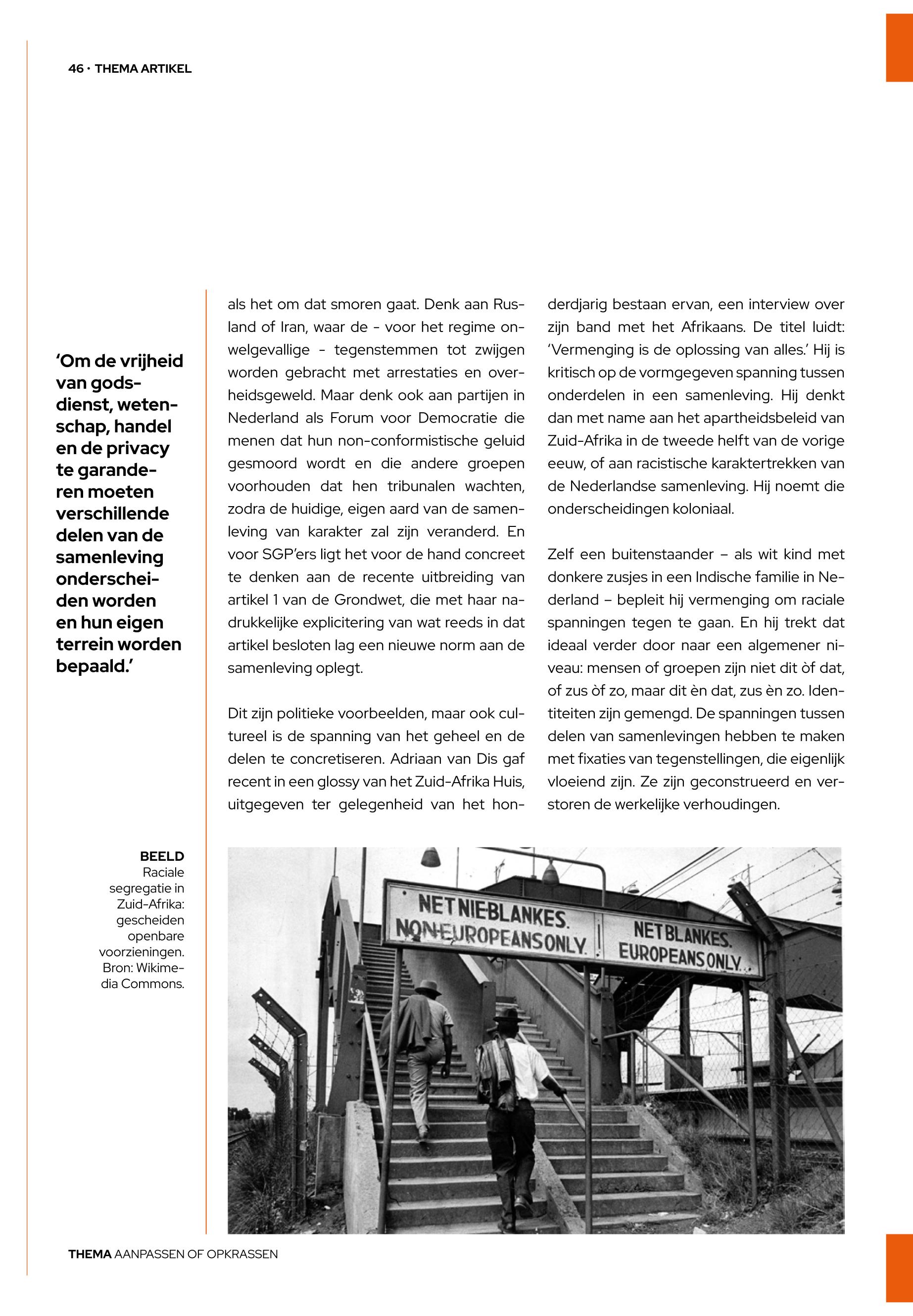 46 · THEMA ARTIKEL

'Om de vrijheid van godsdienst, wetenschap, handel en de privacy te garanderen moeten verschillende delen van de samenleving onderscheiden worden en hun eigen terrein worden bepaald.'

als het om dat smoren gaat. Denk aan Rusland of Iran, waar de - voor het regime onwelgevallige - tegenstemmen tot zwijgen worden gebracht met arrestaties en overheidsgeweld. Maar denk ook aan partijen in Nederland als Forum voor Democratie die menen dat hun non-conformistische geluid gesmoord wordt en die andere groepen voorhouden dat hen tribunalen wachten, zodra de huidige, eigen aard van de samenleving van karakter zal zijn veranderd. En voor SGP'ers ligt het voor de hand concreet te denken aan de recente uitbreiding van artikel 1 van de Grondwet, die met haar nadrukkelijke explicitering van wat reeds in dat artikel besloten lag een nieuwe norm aan de samenleving oplegt.

Dit zijn politieke voorbeelden, maar ook cultureel is de spanning van het geheel en de delen te concretiseren. Adriaan van Dis gaf recent in een glossy van het Zuid-Afrika Huis, uitgegeven ter gelegenheid van het honderdjarig bestaan ervan, een interview over zijn band met het Afrikaans. De titel luidt: 'Vermenging is de oplossing van alles.' Hij is kritisch op de vormgegeven spanning tussen onderdelen in een samenleving. Hij denkt dan met name aan het apartheidsbeleid van Zuid-Afrika in de tweede helft van de vorige eeuw, of aan racistische karaktertrekken van de Nederlandse samenleving. Hij noemt die onderscheidingen koloniaal.

Zelf een buitenstaander – als wit kind met donkere zusjes in een Indische familie in Nederland – bepleit hij vermenging om raciale spanningen tegen te gaan. En hij trekt dat ideaal verder door naar een algemener niveau: mensen of groepen zijn niet dit òf dat, of zus òf zo, maar dit èn dat, zus èn zo. Identiteiten zijn gemengd. De spanningen tussen delen van samenlevingen hebben te maken met fixaties van tegenstellingen, die eigenlijk vloeiend zijn. Ze zijn geconstrueerd en verstoren de werkelijke verhoudingen.

BEELD
Raciale segregatie in Zuid-Afrika: gescheiden openbare voorzieningen. Bron: Wikimedia Commons.

NET NIE-BLANKES.
NON-EUROPEANS ONLY.
NET BLANKES.
EUROPEANS ONLY.

THEMA AANPASSEN OF OPKRASSEN